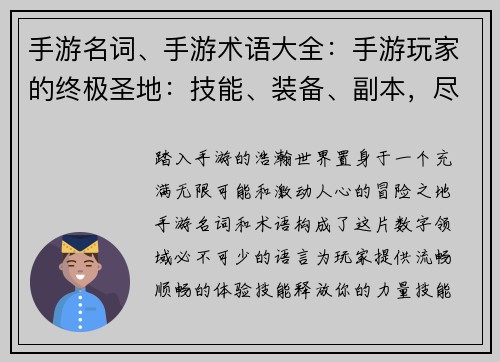 手游名词、手游术语大全：手游玩家的终极圣地：技能、装备、副本，尽

踏入手游的浩瀚世界置身于一个充满无限可能和激动人心的冒险之地手游名词和术语构成了这片数字领域必不可少的语言为玩家提供流畅顺畅的体验技能释放你的力量技能